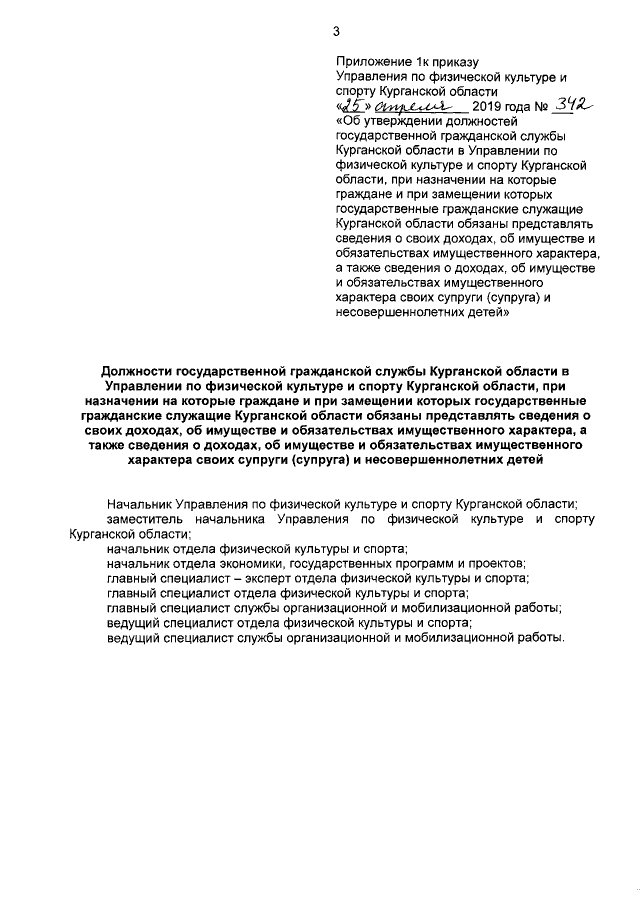 3

Приложение 1к приказу Управления по физической культуре и спорту Курганской области «25» апреля 2019 года № 342 «Об утверждении должностей государственной гражданской службы Курганской области в Управлении по физической культуре и спорту Курганской области, при назначении на которые граждане и при замещении которых государственные гражданские служащие Курганской области обязаны представлять сведения о своих доходах, об имуществе и обязательствах имущественного характера, а также сведения о доходах, об имуществе и обязательствах имущественного характера своих супруги (супруга) и несовершеннолетних детей»

Должности государственной гражданской службы Курганской области в Управлении по физической культуре и спорту Курганской области, при назначении на которые граждане и при замещении которых государственные гражданские служащие Курганской области обязаны представлять сведения о своих доходах, об имуществе и обязательствах имущественного характера, а также сведения о доходах, об имуществе и обязательствах имущественного характера своих супруги (супруга) и несовершеннолетних детей

Начальник Управления по физической культуре и спорту Курганской области;
заместитель начальника Управления по физической культуре и спорту Курганской области;
начальник отдела физической культуры и спорта;
начальник отдела экономики, государственных программ и проектов;
главный специалист – эксперт отдела физической культуры и спорта;
главный специалист отдела физической культуры и спорта;
главный специалист службы организационной и мобилизационной работы;
ведущий специалист отдела физической культуры и спорта;
ведущий специалист службы организационной и мобилизационной работы.